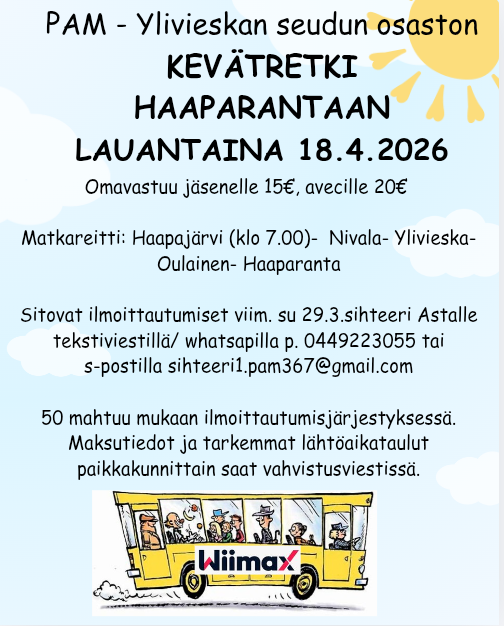 PAM - Ylivieskan seudun osaston
KEVÄTRETKI
HAAPARANTAAN
LAUANTAINA 18.4.2026
Omavastuu jäsenelle 15€, avecille 20€

Matkareitti: Haapajärvi (klo 7.00)- Nivala- Ylivieska- Oulainen- Haaparanta

Sitovat ilmoittautumiset viim. su 29.3.sihteeri Astalle tekstiviestillä/ whatsapilla p. 0449223055 tai s-postilla sihteeri1.pam367@gmail.com

50 mahtuu mukaan ilmoittautumisjärjestyksessä. Maksutiedot ja tarkemmat lähtöaikataulut paikkakunnittain saat vahvistusviestissä.

Wiimax